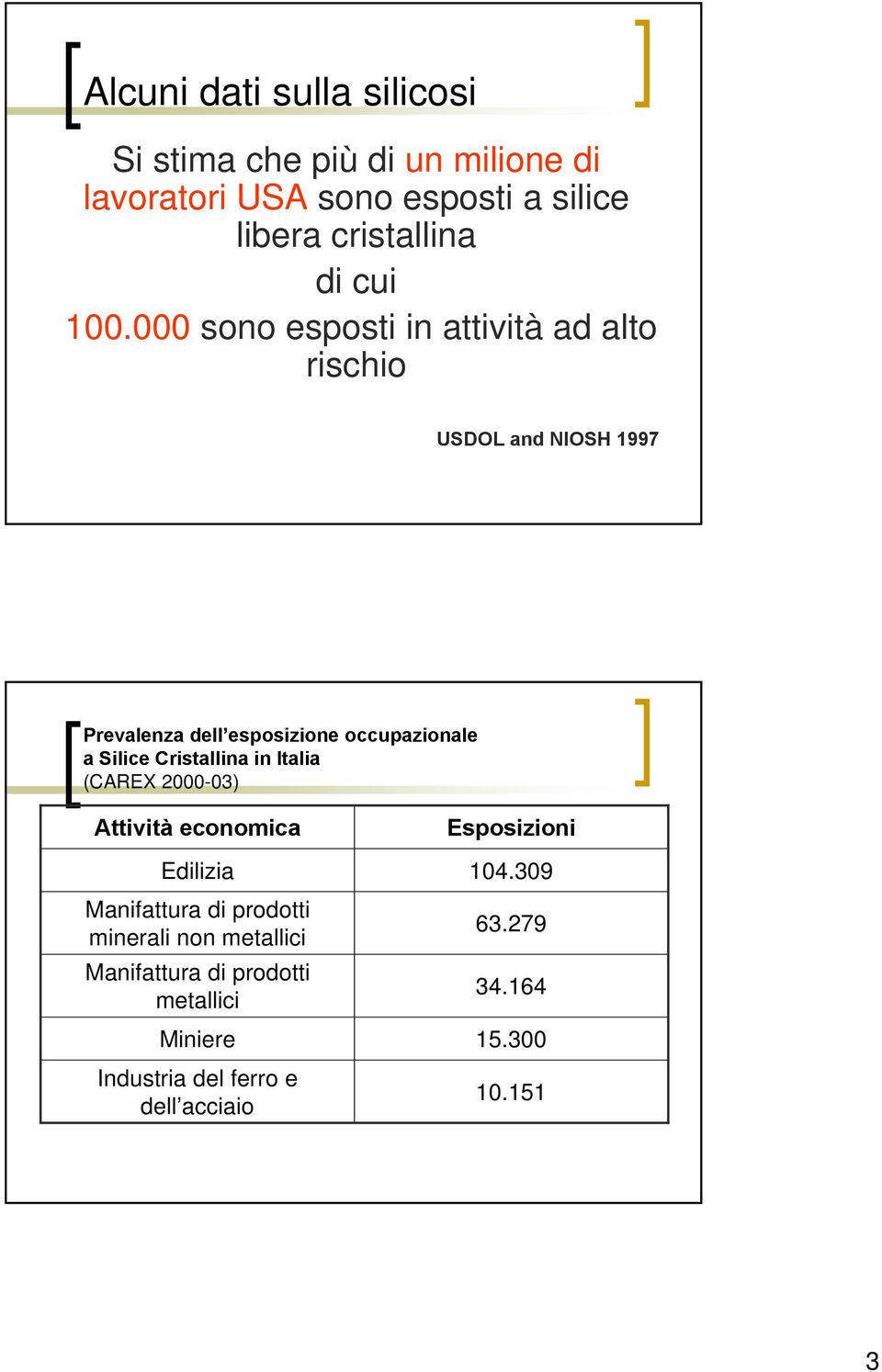 Alcuni dati sulla silicosi

Si stima che più di un milione di lavoratori USA sono esposti a silice libera cristallina

di cui

100.000 sono esposti in attività ad alto rischio

USDOL and NIOSH 1997

Prevalenza dell'esposizione occupazionale a Silice Cristallina in Italia (CAREX 2000-03)

| Attività economica | Esposizioni |
|---|---|
| Edilizia | 104.309 |
| Manifattura di prodotti minerali non metallici | 63.279 |
| Manifattura di prodotti metallici | 34.164 |
| Miniere | 15.300 |
| Industria del ferro e dell'acciaio | 10.151 |

3